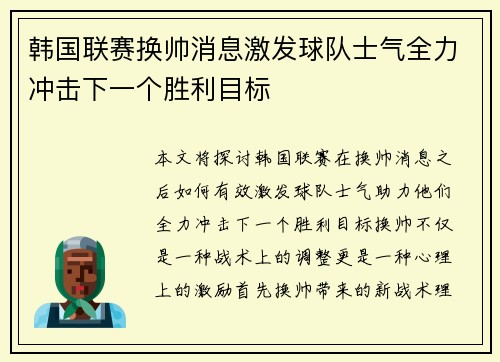 韩国联赛换帅消息激发球队士气全力冲击下一个胜利目标

本文将探讨韩国联赛在换帅消息之后如何有效激发球队士气助力他们全力冲击下一个胜利目标换帅不仅是一种战术上的调整更是一种心理上的激励首先换帅带来的新战术理